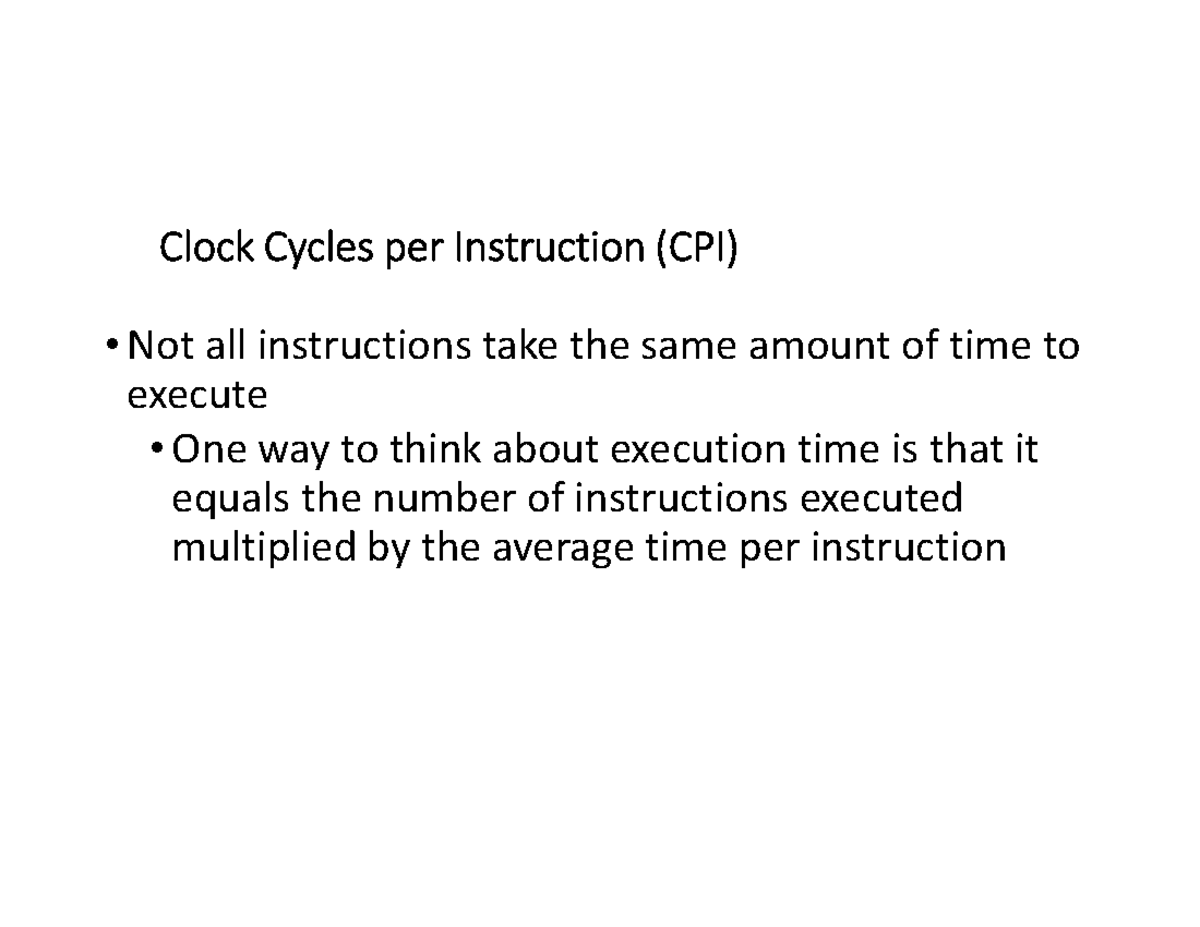 Clock Cycles per Instruction (CPI)

• Not all instructions take the same amount of time to execute

• One way to think about execution time is that it equals the number of instructions executed multiplied by the average time per instruction